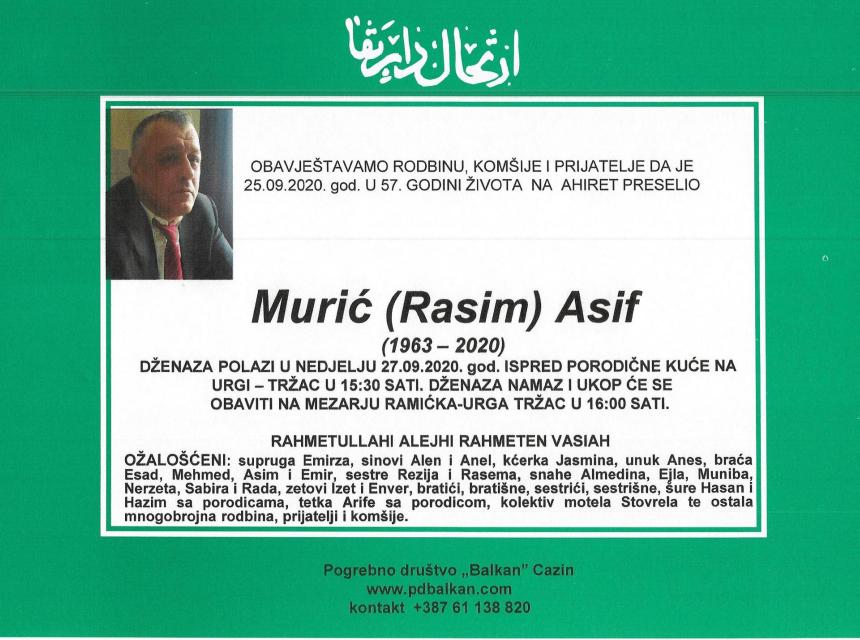 ارتحال دار بقا

OBAVJEŠTAVAMO RODBINU, KOMŠIJE I PRIJATELJE DA JE 25.09.2020. god. U 57. GODINI ŽIVOTA NA AHIRET PRESELIO

Murić (Rasim) Asif

(1963 – 2020)

DŽENAZA POLAZI U NEDJELJU 27.09.2020. god. ISPRED PORODIČNE KUĆE NA URGI – TRŽAC U 15:30 SATI. DŽENAZA NAMAZ I UKOP ĆE SE OBAVITI NA MEZARJU RAMIĆKA-URGA TRŽAC U 16:00 SATI.

RAHMETULLAHI ALEJHI RAHMETEN VASIAH

OŽALOŠĆENI: supruga Emirza, sinovi Alen i Anel, kćerka Jasmina, unuk Anes, braća Esad, Mehmed, Asim i Emir, sestre Rezija i Rasema, snahe Almedina, Ejla, Muniba, Nerzeta, Sabira i Rada, zetovi Izet i Enver, bratići, bratišne, sestrići, sestrišne, šure Hasan i Hazim sa porodicama, tetka Arife sa porodicom, kolektiv motela Stovrela te ostala mnogobrojna rodbina, prijatelji i komšije.

Pogrebno društvo „Balkan" Cazin
www.pdbalkan.com
kontakt +387 61 138 820